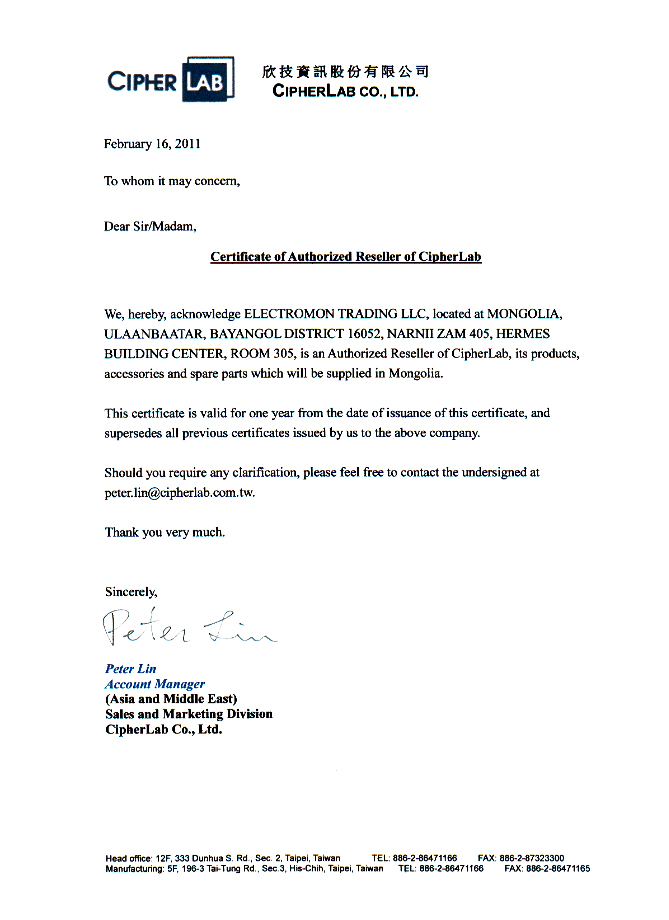 CIPHER LAB

欣技資訊股份有限公司
CIPHERLAB CO., LTD.

February 16, 2011

To whom it may concern,

Dear Sir/Madam,

Certificate of Authorized Reseller of CipherLab

We, hereby, acknowledge ELECTROMON TRADING LLC, located at MONGOLIA, ULAANBAATAR, BAYANGOL DISTRICT 16052, NARNII ZAM 405, HERMES BUILDING CENTER, ROOM 305, is an Authorized Reseller of CipherLab, its products, accessories and spare parts which will be supplied in Mongolia.

This certificate is valid for one year from the date of issuance of this certificate, and supersedes all previous certificates issued by us to the above company.

Should you require any clarification, please feel free to contact the undersigned at peter.lin@cipherlab.com.tw.

Thank you very much.

Sincerely,

Peter Lin

Peter Lin
Account Manager
(Asia and Middle East)
Sales and Marketing Division
CipherLab Co., Ltd.

Head office: 12F, 333 Dunhua S. Rd., Sec. 2, Taipei, Taiwan TEL: 886-2-86471166 FAX: 886-2-87323300
Manufacturing: 5F, 196-3 Tai-Tung Rd., Sec.3, His-Chih, Taipei, Taiwan TEL: 886-2-86471166 FAX: 886-2-86471165